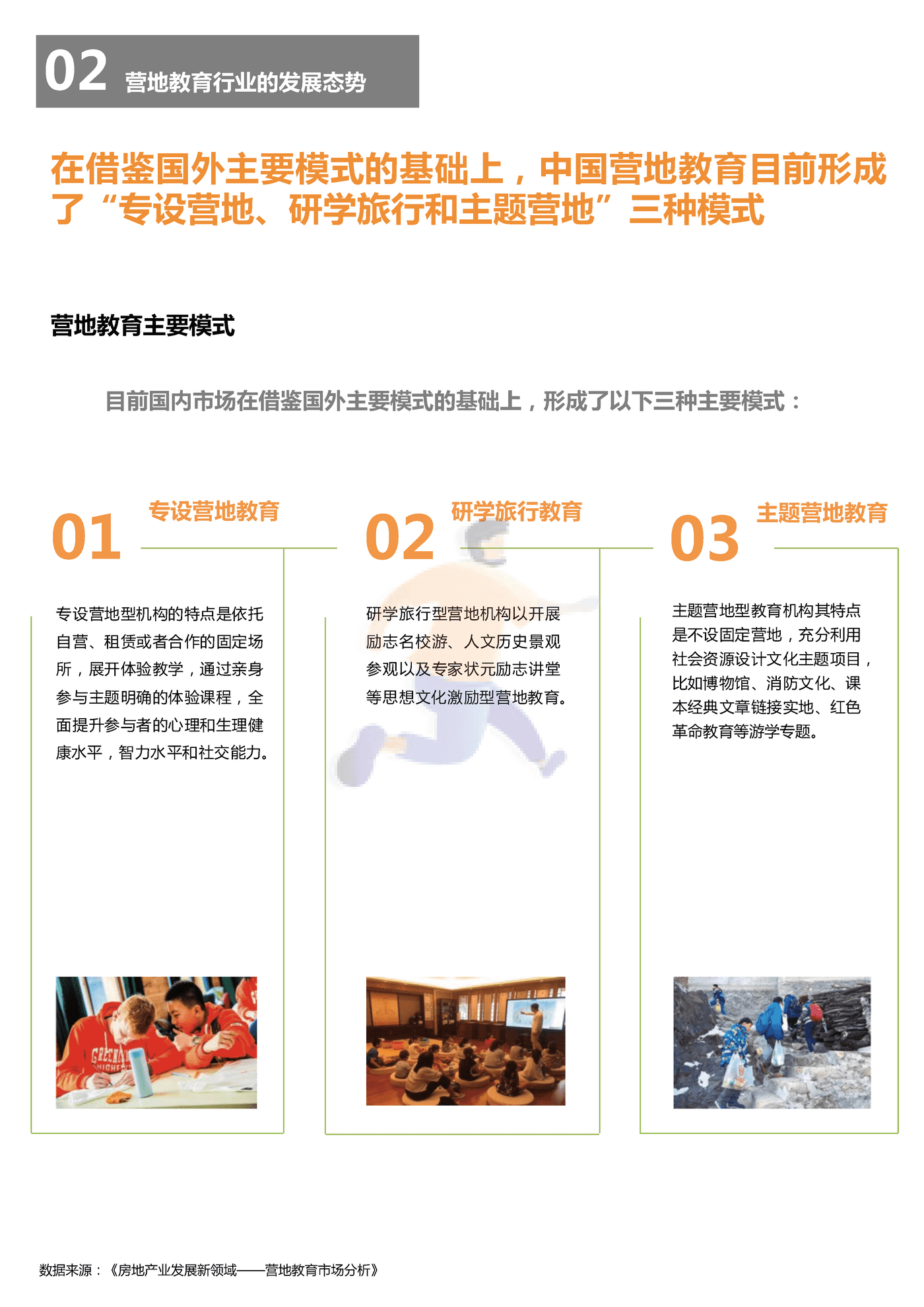 02 营地教育行业的发展态势

在借鉴国外主要模式的基础上，中国营地教育目前形成了“专设营地、研学旅行和主题营地”三种模式

营地教育主要模式

目前国内市场在借鉴国外主要模式的基础上，形成了以下三种主要模式：

01 专设营地教育

专设营地型机构的特点是依托自营、租赁或者合作的固定场所，展开体验教学，通过亲身参与主题明确的体验课程，全面提升参与者的心理和生理健康水平，智力水平和社交能力。

02 研学旅行教育

研学旅行型营地机构以开展励志名校游、人文历史景观参观以及专家状元励志讲堂等思想文化激励型营地教育。

03 主题营地教育

主题营地型教育机构其特点是不设固定营地，充分利用社会资源设计文化主题项目，比如博物馆、消防文化、课本经典文章链接实地、红色革命教育等游学专题。

数据来源：《房地产业发展新领域——营地教育市场分析》